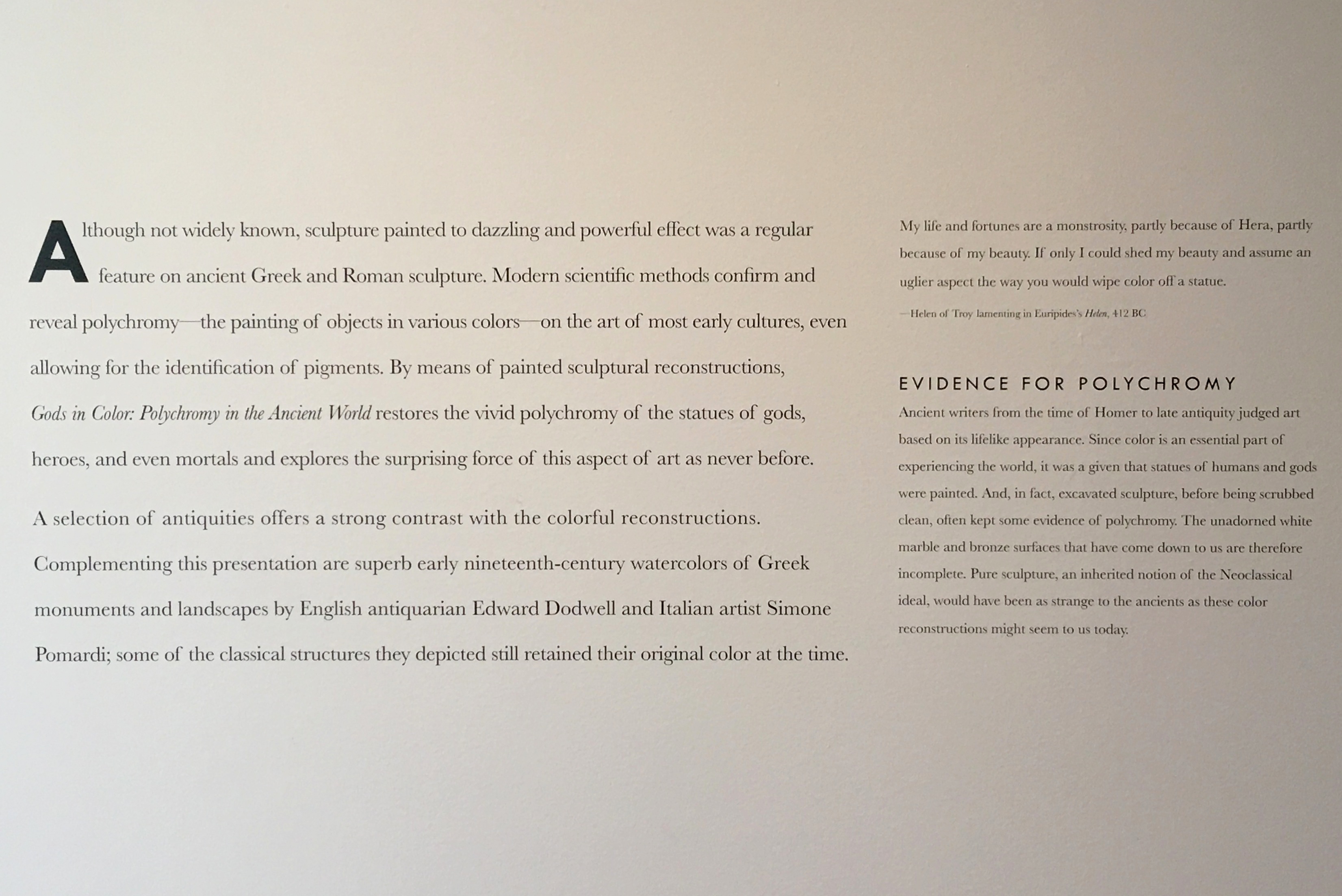 Although not widely known, sculpture painted to dazzling and powerful effect was a regular feature on ancient Greek and Roman sculpture. Modern scientific methods confirm and reveal polychromy—the painting of objects in various colors—on the art of most early cultures, even allowing for the identification of pigments. By means of painted sculptural reconstructions, Gods in Color: Polychromy in the Ancient World restores the vivid polychromy of the statues of gods, heroes, and even mortals and explores the surprising force of this aspect of art as never before.

A selection of antiquities offers a strong contrast with the colorful reconstructions. Complementing this presentation are superb early nineteenth-century watercolors of Greek monuments and landscapes by English antiquarian Edward Dodwell and Italian artist Simone Pomardi; some of the classical structures they depicted still retained their original color at the time.

My life and fortunes are a monstrosity, partly because of Hera, partly because of my beauty. If only I could shed my beauty and assume an uglier aspect the way you would wipe color off a statue.

—Helen of Troy lamenting in Euripides's Helen, 412 BC

EVIDENCE FOR POLYCHROMY

Ancient writers from the time of Homer to late antiquity judged art based on its lifelike appearance. Since color is an essential part of experiencing the world, it was a given that statues of humans and gods were painted. And, in fact, excavated sculpture, before being scrubbed clean, often kept some evidence of polychromy. The unadorned white marble and bronze surfaces that have come down to us are therefore incomplete. Pure sculpture, an inherited notion of the Neoclassical ideal, would have been as strange to the ancients as these color reconstructions might seem to us today.